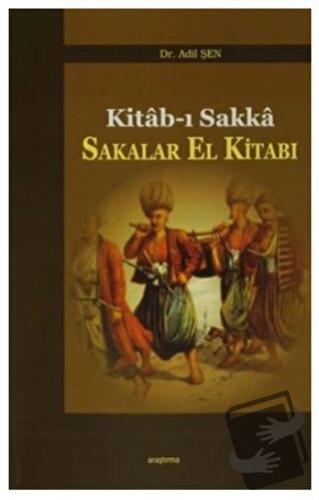 Dr. Adil ŞEN

Kitâb-ı Sakkâ
SAKALAR EL KİTABI

araştırma